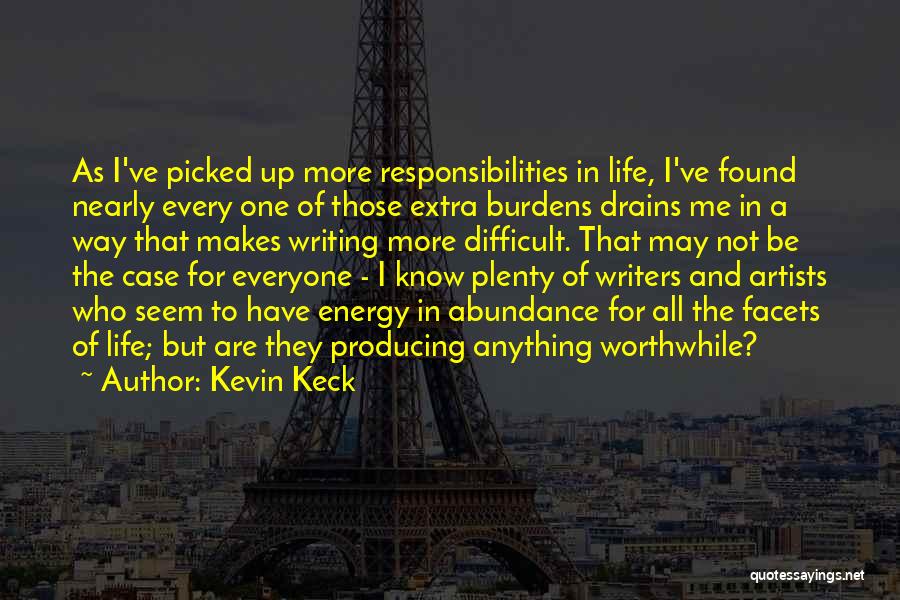 As I've picked up more responsibilities in life, I've found nearly every one of those extra burdens drains me in a way that makes writing more difficult. That may not be the case for everyone - I know plenty of writers and artists who seem to have energy in abundance for all the facets of life; but are they producing anything worthwhile?
~ Author: Kevin Keck

quotessayings.net